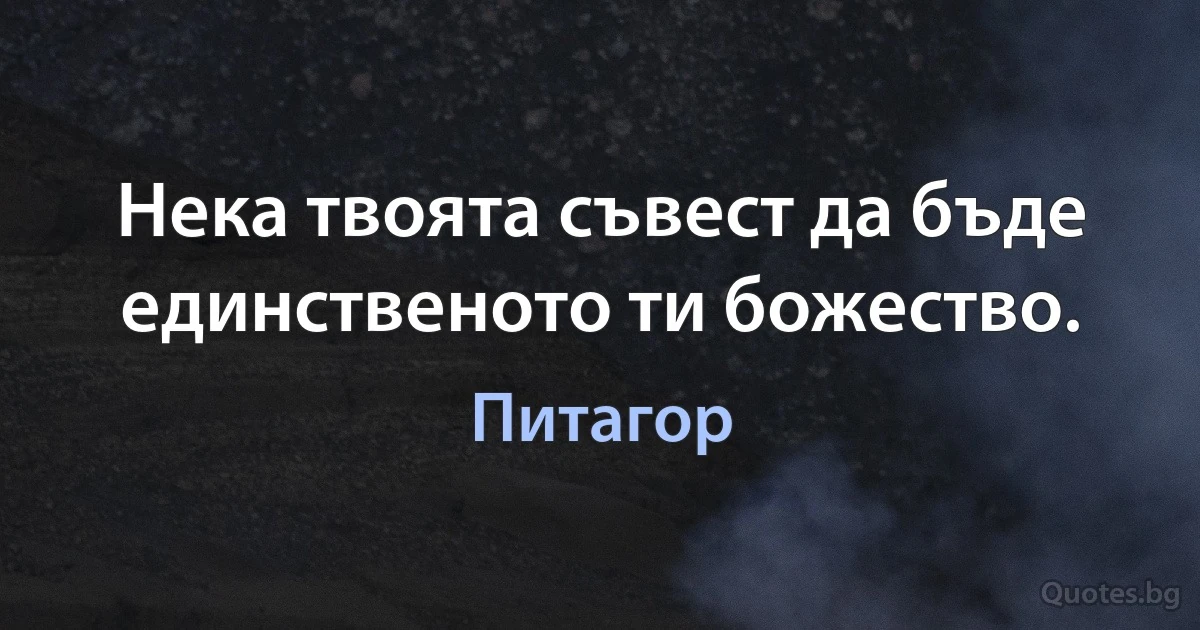 Нека твоята съвест да бъде единственото ти божество.

Питагор

Quotes.bg